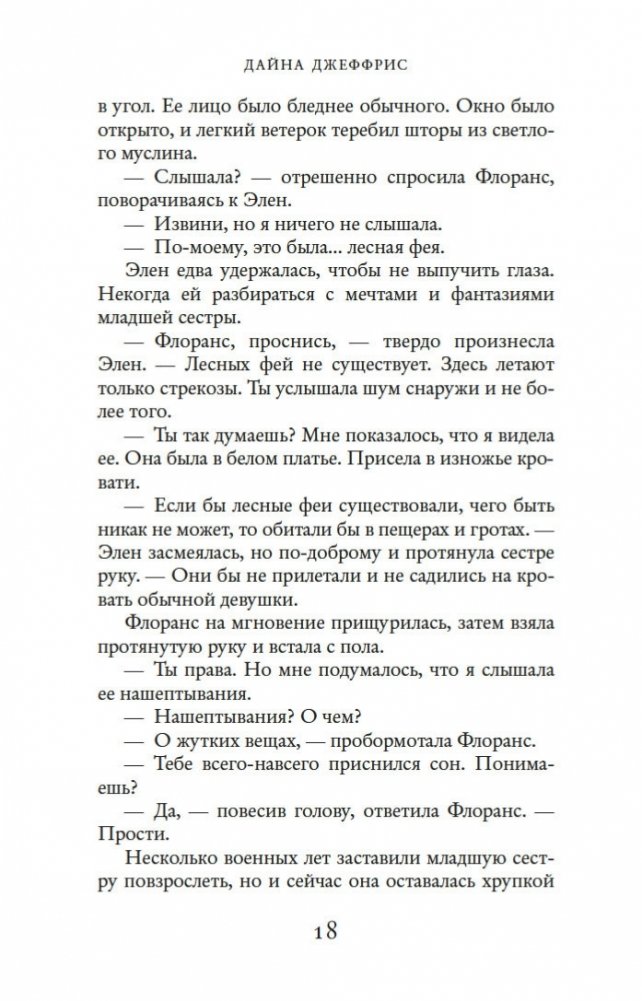 ДАЙНА ДЖЕФФРИС

в угол. Ее лицо было бледнее обычного. Окно было открыто, и легкий ветерок теребил шторы из светлого муслина.

— Слышала? — отрешенно спросила Флоранс, поворачиваясь к Элен.

— Извини, но я ничего не слышала.

— По-моему, это была... лесная фея.

Элен едва удержалась, чтобы не выпучить глаза. Некогда ей разбираться с мечтами и фантазиями младшей сестры.

— Флоранс, проснись, — твердо произнесла Элен. — Лесных фей не существует. Здесь летают только стрекозы. Ты услышала шум снаружи и не более того.

— Ты так думаешь? Мне показалось, что я видела ее. Она была в белом платье. Присела в изножье кровати.

— Если бы лесные феи существовали, чего быть никак не может, то обитали бы в пещерах и гротах. — Элен засмеялась, но по-доброму и протянула сестре руку. — Они бы не прилетали и не садились на кровать обычной девушки.

Флоранс на мгновение прищурилась, затем взяла протянутую руку и встала с пола.

— Ты права. Но мне подумалось, что я слышала ее нашептывания.

— Нашептывания? О чем?

— О жутких вещах, — пробормотала Флоранс.

— Тебе всего-навсего приснился сон. Понимаешь?

— Да, — повесив голову, ответила Флоранс. — Прости.

Несколько военных лет заставили младшую сестру повзрослеть, но и сейчас она оставалась хрупкой

18